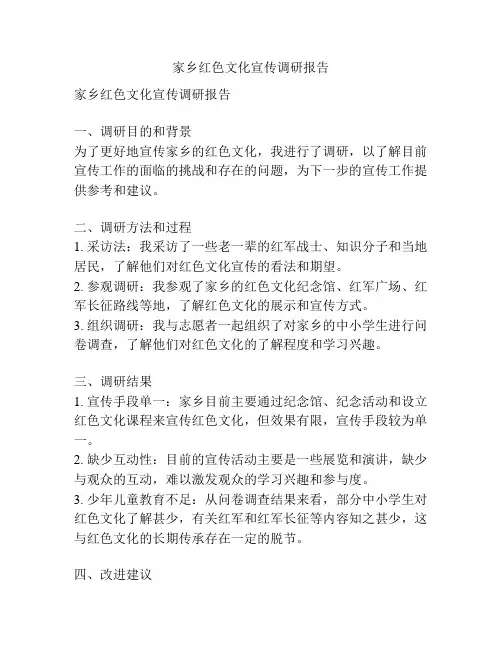 家乡红色文化宣传调研报告

家乡红色文化宣传调研报告

一、调研目的和背景
为了更好地宣传家乡的红色文化，我进行了调研，以了解目前宣传工作的面临的挑战和存在的问题，为下一步的宣传工作提供参考和建议。

二、调研方法和过程
1. 采访法：我采访了一些老一辈的红军战士、知识分子和当地居民，了解他们对红色文化宣传的看法和期望。
2. 参观调研：我参观了家乡的红色文化纪念馆、红军广场、红军长征路线等地，了解红色文化的展示和宣传方式。
3. 组织调研：我与志愿者一起组织了对家乡的中小学生进行问卷调查，了解他们对红色文化的了解程度和学习兴趣。

三、调研结果
1. 宣传手段单一：家乡目前主要通过纪念馆、纪念活动和设立红色文化课程来宣传红色文化，但效果有限，宣传手段较为单一。
2. 缺少互动性：目前的宣传活动主要是一些展览和演讲，缺少与观众的互动，难以激发观众的学习兴趣和参与度。
3. 少年儿童教育不足：从问卷调查结果来看，部分中小学生对红色文化了解甚少，有关红军和红军长征等内容知之甚少，这与红色文化的长期传承存在一定的脱节。

四、改进建议